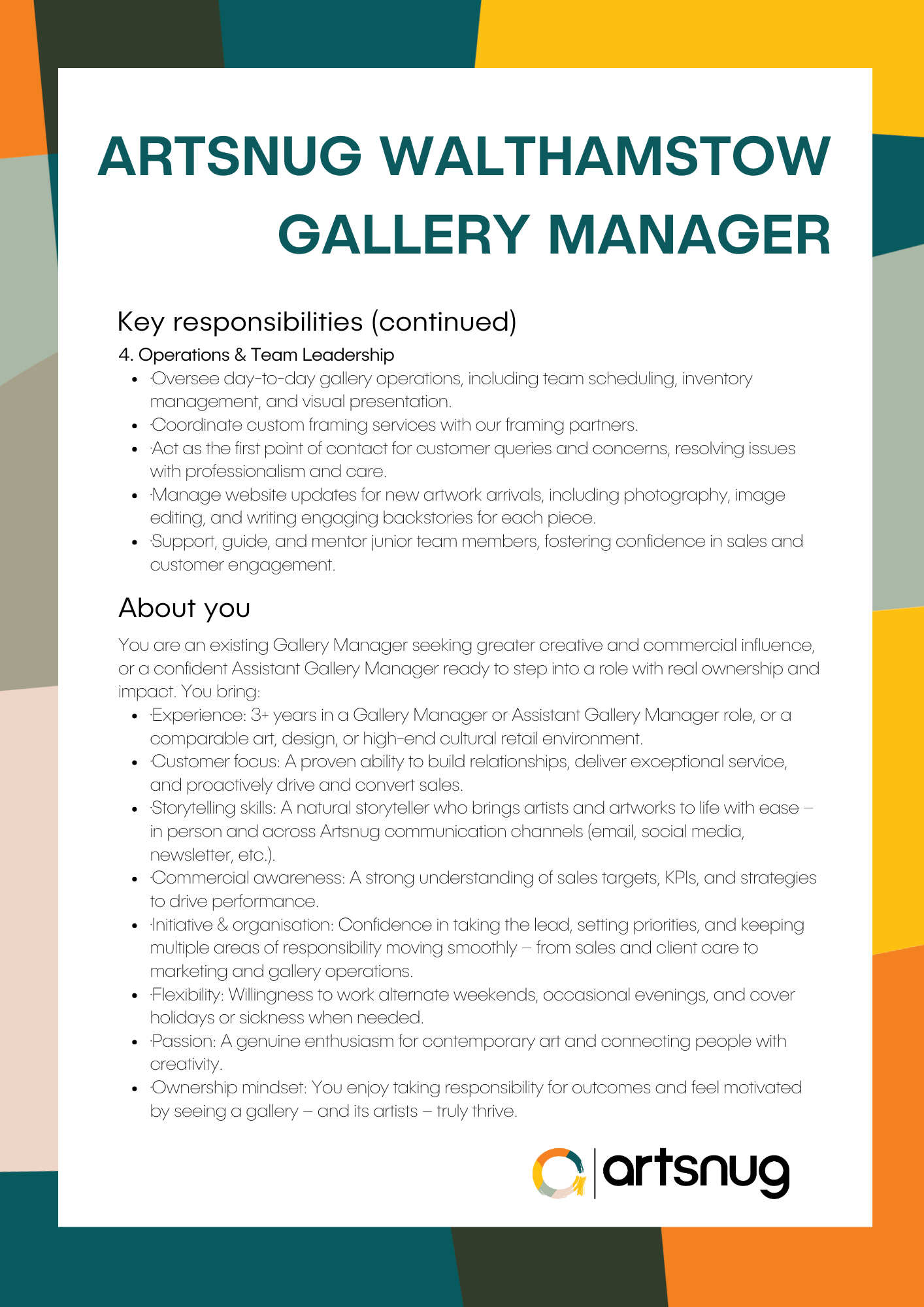 ARTSNUG WALTHAMSTOW GALLERY MANAGER

Key responsibilities (continued)

4. Operations & Team Leadership

- ·Oversee day-to-day gallery operations, including team scheduling, inventory management, and visual presentation.
- ·Coordinate custom framing services with our framing partners.
- ·Act as the first point of contact for customer queries and concerns, resolving issues with professionalism and care.
- ·Manage website updates for new artwork arrivals, including photography, image editing, and writing engaging backstories for each piece.
- ·Support, guide, and mentor junior team members, fostering confidence in sales and customer engagement.

About you

You are an existing Gallery Manager seeking greater creative and commercial influence, or a confident Assistant Gallery Manager ready to step into a role with real ownership and impact. You bring:

- ·Experience: 3+ years in a Gallery Manager or Assistant Gallery Manager role, or a comparable art, design, or high-end cultural retail environment.
- ·Customer focus: A proven ability to build relationships, deliver exceptional service, and proactively drive and convert sales.
- ·Storytelling skills: A natural storyteller who brings artists and artworks to life with ease – in person and across Artsnug communication channels (email, social media, newsletter, etc.).
- ·Commercial awareness: A strong understanding of sales targets, KPIs, and strategies to drive performance.
- ·Initiative & organisation: Confidence in taking the lead, setting priorities, and keeping multiple areas of responsibility moving smoothly – from sales and client care to marketing and gallery operations.
- ·Flexibility: Willingness to work alternate weekends, occasional evenings, and cover holidays or sickness when needed.
- ·Passion: A genuine enthusiasm for contemporary art and connecting people with creativity.
- ·Ownership mindset: You enjoy taking responsibility for outcomes and feel motivated by seeing a gallery – and its artists – truly thrive.

artsnug